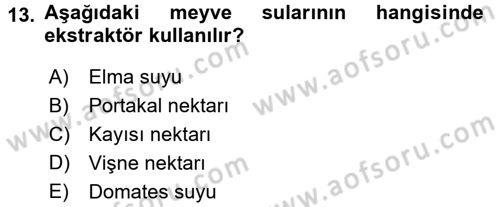 13. Aşağıdaki meyve sularının hangisinde ekstraktör kullanılır?

A) Elma suyu
B) Portakal nektarı
C) Kayısı nektarı
D) Vişne nektarı
E) Domates suyu

www.aofsoru.com
www.aofsoru.com
www.aofsoru.com
www.aofsoru.com